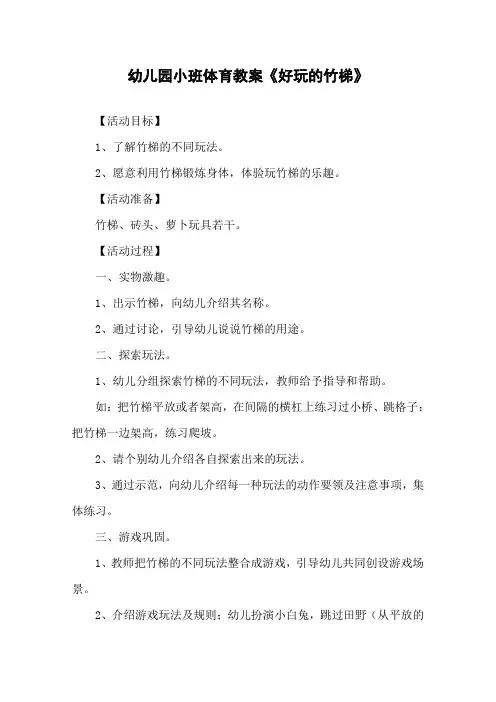 幼儿园小班体育教案《好玩的竹梯》

【活动目标】

1、了解竹梯的不同玩法。

2、愿意利用竹梯锻炼身体，体验玩竹梯的乐趣。

【活动准备】

竹梯、砖头、萝卜玩具若干。

【活动过程】

一、实物激趣。

1、出示竹梯，向幼儿介绍其名称。

2、通过讨论，引导幼儿说说竹梯的用途。

二、探索玩法。

1、幼儿分组探索竹梯的不同玩法，教师给予指导和帮助。

如：把竹梯平放或者架高，在间隔的横杠上练习过小桥、跳格子；把竹梯一边架高，练习爬坡。

2、请个别幼儿介绍各自探索出来的玩法。

3、通过示范，向幼儿介绍每一种玩法的动作要领及注意事项，集体练习。

三、游戏巩固。

1、教师把竹梯的不同玩法整合成游戏，引导幼儿共同创设游戏场景。

2、介绍游戏玩法及规则：幼儿扮演小白兔，跳过田野（从平放的